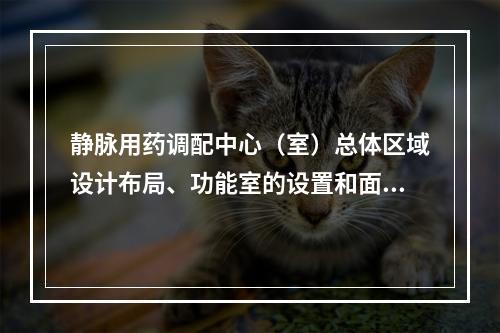 静脉用药调配中心（室）总体区域设计布局、功能室的设置和面...